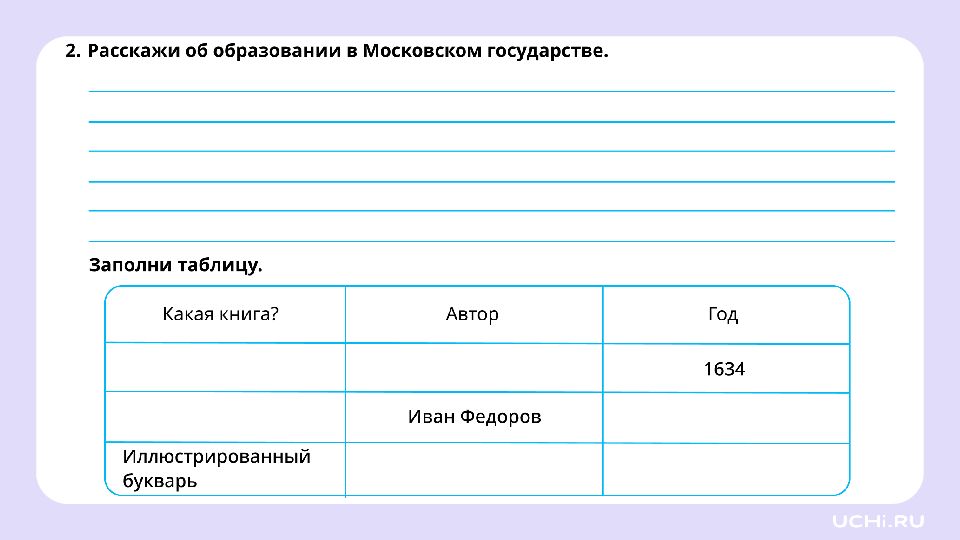 2. Расскажи об образовании в Московском государстве.

Заполни таблицу.

| Какая книга? | Автор | Год |
|---|---|---|
| | | 1634 |
| | Иван Федоров | |
| Иллюстрированный букварь | | |

UCHi.RU